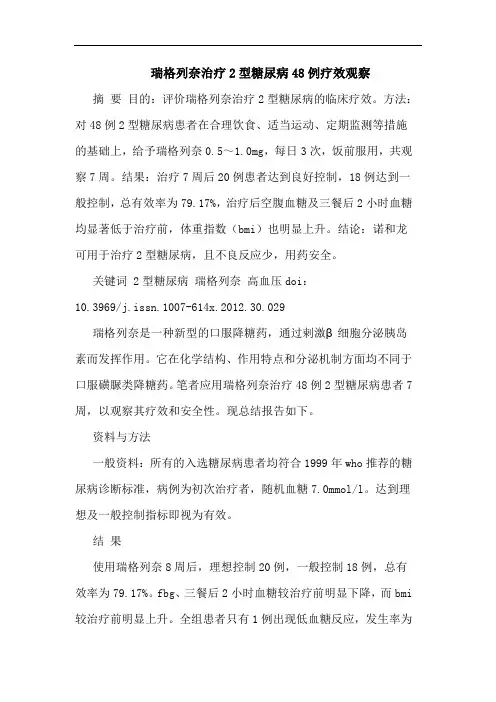 瑞格列奈治疗 2 型糖尿病 48 例疗效观察

摘 要 目的：评价瑞格列奈治疗 2 型糖尿病的临床疗效。方法：对 48 例 2 型糖尿病患者在合理饮食、适当运动、定期监测等措施的基础上，给予瑞格列奈 0.5～1.0mg，每日 3 次，饭前服用，共观察 7 周。结果：治疗 7 周后 20 例患者达到良好控制，18 例达到一般控制，总有效率为 79.17%，治疗后空腹血糖及三餐后 2 小时血糖均显著低于治疗前，体重指数（bmi）也明显上升。结论：诺和龙可用于治疗 2 型糖尿病，且不良反应少，用药安全。

关键词 2 型糖尿病 瑞格列奈 高血压 doi：10.3969/j.issn.1007-614x.2012.30.029

瑞格列奈是一种新型的口服降糖药，通过刺激β 细胞分泌胰岛素而发挥作用。它在化学结构、作用特点和分泌机制方面均不同于口服磺脲类降糖药。笔者应用瑞格列奈治疗 48 例 2 型糖尿病患者 7 周，以观察其疗效和安全性。现总结报告如下。

资料与方法

一般资料：所有的入选糖尿病患者均符合 1999 年 who 推荐的糖尿病诊断标准，病例为初次治疗者，随机血糖 7.0mmol/l。达到理想及一般控制指标即视为有效。

结 果

使用瑞格列奈 8 周后，理想控制 20 例，一般控制 18 例，总有效率为 79.17%。fbg、三餐后 2 小时血糖较治疗前明显下降，而 bmi 较治疗前明显上升。全组患者只有 1 例出现低血糖反应，发生率为